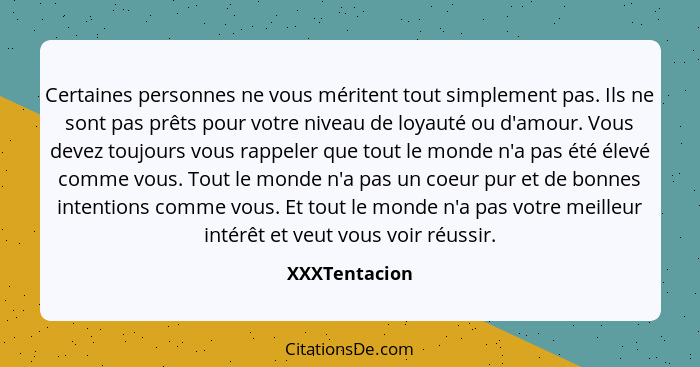 Certaines personnes ne vous méritent tout simplement pas. Ils ne sont pas prêts pour votre niveau de loyauté ou d'amour. Vous devez toujours vous rappeler que tout le monde n'a pas été élevé comme vous. Tout le monde n'a pas un coeur pur et de bonnes intentions comme vous. Et tout le monde n'a pas votre meilleur intérêt et veut vous voir réussir.

XXXTentacion

CitationsDe.com